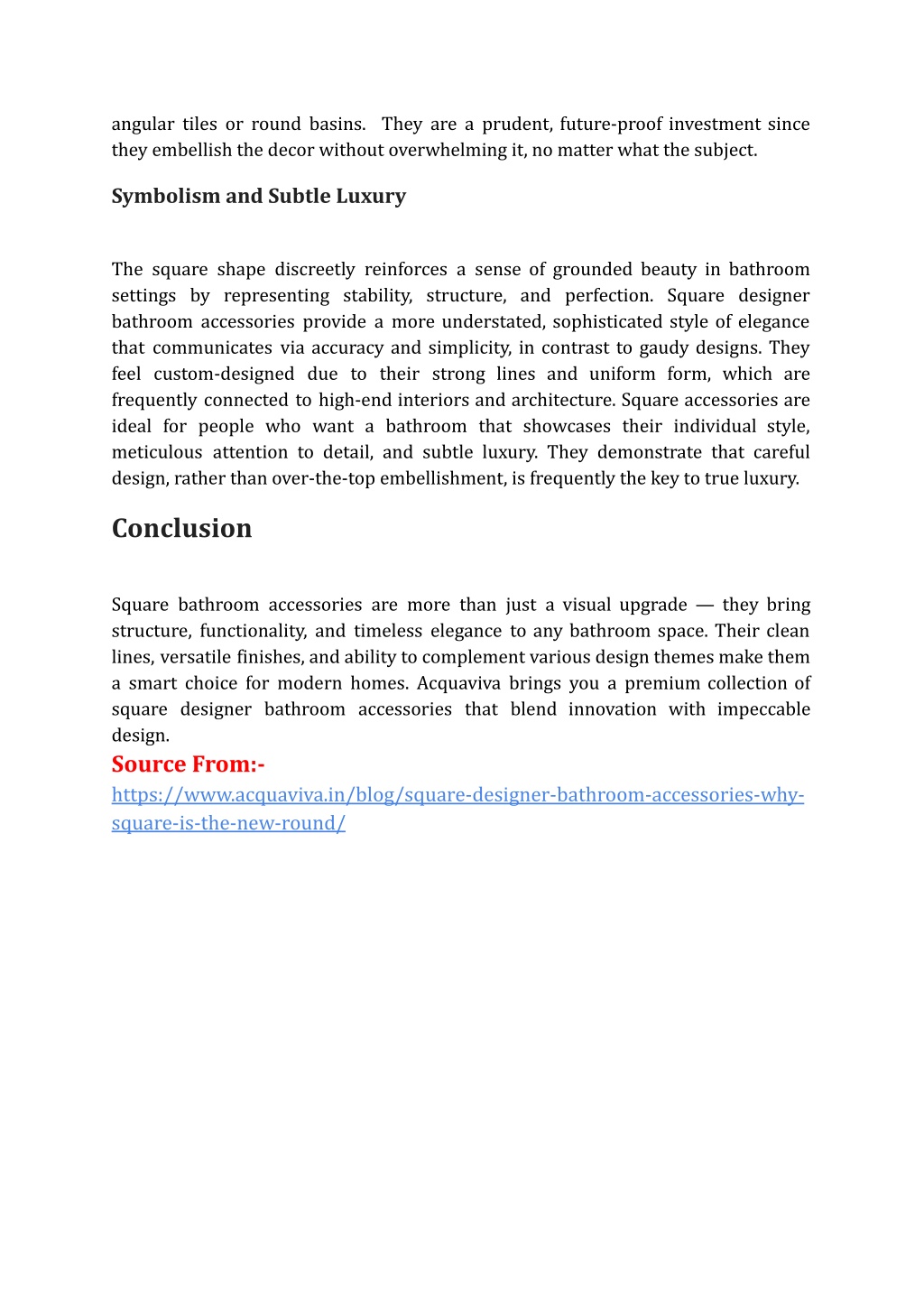 angular tiles or round basins. They are a prudent, future-proof investment since they embellish the decor without overwhelming it, no matter what the subject.

Symbolism and Subtle Luxury

The square shape discreetly reinforces a sense of grounded beauty in bathroom settings by representing stability, structure, and perfection. Square designer bathroom accessories provide a more understated, sophisticated style of elegance that communicates via accuracy and simplicity, in contrast to gaudy designs. They feel custom-designed due to their strong lines and uniform form, which are frequently connected to high-end interiors and architecture. Square accessories are ideal for people who want a bathroom that showcases their individual style, meticulous attention to detail, and subtle luxury. They demonstrate that careful design, rather than over-the-top embellishment, is frequently the key to true luxury.

Conclusion

Square bathroom accessories are more than just a visual upgrade — they bring structure, functionality, and timeless elegance to any bathroom space. Their clean lines, versatile finishes, and ability to complement various design themes make them a smart choice for modern homes. Acquaviva brings you a premium collection of square designer bathroom accessories that blend innovation with impeccable design.

Source From:-
https://www.acquaviva.in/blog/square-designer-bathroom-accessories-why-square-is-the-new-round/